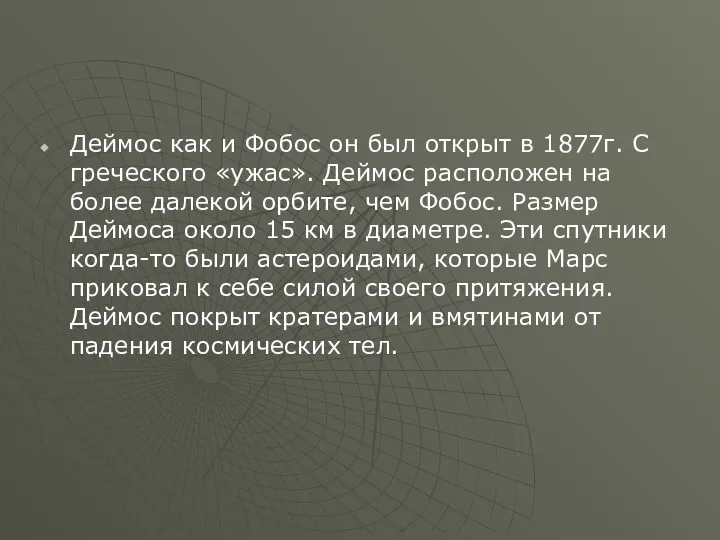 Деймос как и Фобос он был открыт в 1877г. С греческого «ужас». Деймос расположен на более далекой орбите, чем Фобос. Размер Деймоса около 15 км в диаметре. Эти спутники когда-то были астероидами, которые Марс приковал к себе силой своего притяжения. Деймос покрыт кратерами и вмятинами от падения космических тел.